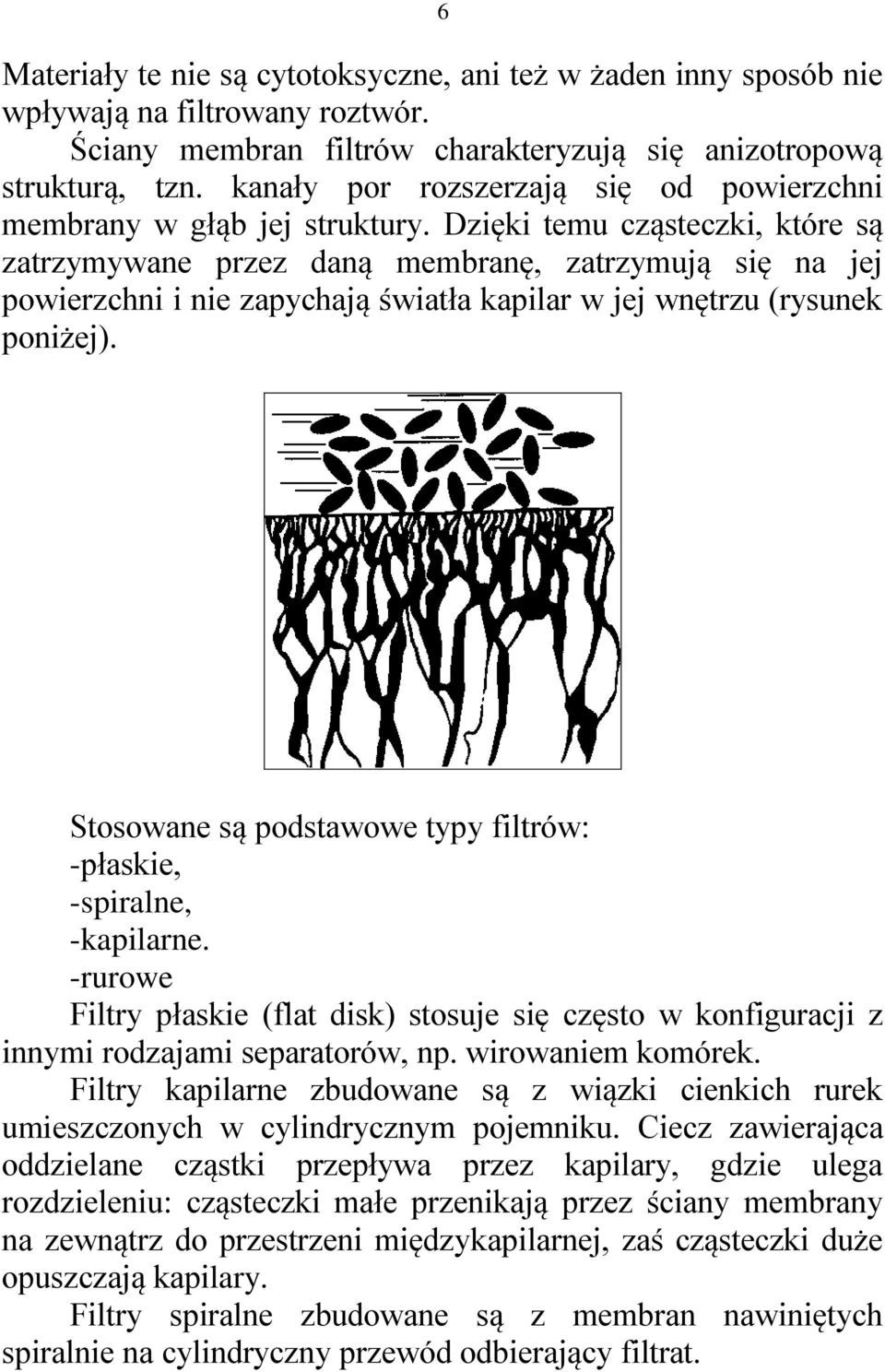 6

Materiały te nie są cytotoksyczne, ani też w żaden inny sposób nie wpływają na filtrowany roztwór.

Ściany membran filtrów charakteryzują się anizotropową strukturą, tzn. kanały por rozszerzają się od powierzchni membrany w głąb jej struktury. Dzięki temu cząsteczki, które są zatrzymywane przez daną membranę, zatrzymują się na jej powierzchni i nie zapychają światła kapilar w jej wnętrzu (rysunek poniżej).

Stosowane są podstawowe typy filtrów:
-płaskie,
-spiralne,
-kapilarne.
-rurowe

Filtry płaskie (flat disk) stosuje się często w konfiguracji z innymi rodzajami separatorów, np. wirowaniem komórek.

Filtry kapilarne zbudowane są z wiązki cienkich rurek umieszczonych w cylindrycznym pojemniku. Ciecz zawierająca oddzielane cząstki przepływa przez kapilary, gdzie ulega rozdzieleniu: cząsteczki małe przenikają przez ściany membrany na zewnątrz do przestrzeni międzykapilarnej, zaś cząsteczki duże opuszczają kapilary.

Filtry spiralne zbudowane są z membran nawiniętych spiralnie na cylindryczny przewód odbierający filtrat.